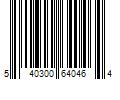 5 40300 64046 4